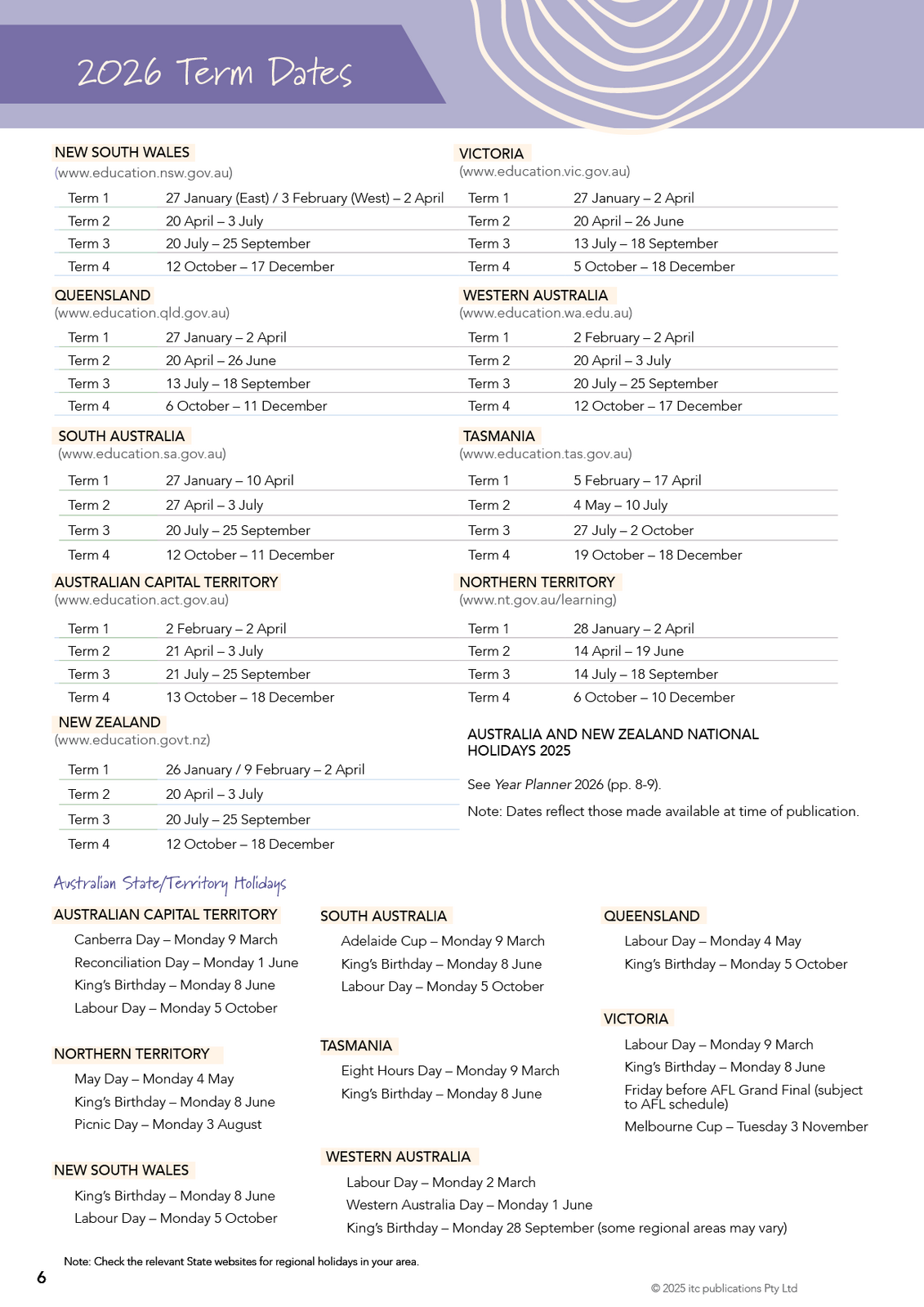 2026 Term Dates

NEW SOUTH WALES
(www.education.nsw.gov.au)

| Term 1 | 27 January (East) / 3 February (West) – 2 April |
|---|---|
| Term 2 | 20 April – 3 July |
| Term 3 | 20 July – 25 September |
| Term 4 | 12 October – 17 December |

QUEENSLAND
(www.education.qld.gov.au)

| Term 1 | 27 January – 2 April |
|---|---|
| Term 2 | 20 April – 26 June |
| Term 3 | 13 July – 18 September |
| Term 4 | 6 October – 11 December |

SOUTH AUSTRALIA
(www.education.sa.gov.au)

| Term 1 | 27 January – 10 April |
|---|---|
| Term 2 | 27 April – 3 July |
| Term 3 | 20 July – 25 September |
| Term 4 | 12 October – 11 December |

AUSTRALIAN CAPITAL TERRITORY
(www.education.act.gov.au)

| Term 1 | 2 February – 2 April |
|---|---|
| Term 2 | 21 April – 3 July |
| Term 3 | 21 July – 25 September |
| Term 4 | 13 October – 18 December |

NEW ZEALAND
(www.education.govt.nz)

| Term 1 | 26 January / 9 February – 2 April |
|---|---|
| Term 2 | 20 April – 3 July |
| Term 3 | 20 July – 25 September |
| Term 4 | 12 October – 18 December |

VICTORIA
(www.education.vic.gov.au)

| Term 1 | 27 January – 2 April |
|---|---|
| Term 2 | 20 April – 26 June |
| Term 3 | 13 July – 18 September |
| Term 4 | 5 October – 18 December |

WESTERN AUSTRALIA
(www.education.wa.edu.au)

| Term 1 | 2 February – 2 April |
|---|---|
| Term 2 | 20 April – 3 July |
| Term 3 | 20 July – 25 September |
| Term 4 | 12 October – 17 December |

TASMANIA
(www.education.tas.gov.au)

| Term 1 | 5 February – 17 April |
|---|---|
| Term 2 | 4 May – 10 July |
| Term 3 | 27 July – 2 October |
| Term 4 | 19 October – 18 December |

NORTHERN TERRITORY
(www.nt.gov.au/learning)

| Term 1 | 28 January – 2 April |
|---|---|
| Term 2 | 14 April – 19 June |
| Term 3 | 14 July – 18 September |
| Term 4 | 6 October – 10 December |

AUSTRALIA AND NEW ZEALAND NATIONAL HOLIDAYS 2025

See Year Planner 2026 (pp. 8-9).

Note: Dates reflect those made available at time of publication.

Australian State/Territory Holidays

AUSTRALIAN CAPITAL TERRITORY
Canberra Day – Monday 9 March
Reconciliation Day – Monday 1 June
King's Birthday – Monday 8 June
Labour Day – Monday 5 October

NORTHERN TERRITORY
May Day – Monday 4 May
King's Birthday – Monday 8 June
Picnic Day – Monday 3 August

NEW SOUTH WALES
King's Birthday – Monday 8 June
Labour Day – Monday 5 October

SOUTH AUSTRALIA
Adelaide Cup – Monday 9 March
King's Birthday – Monday 8 June
Labour Day – Monday 5 October

TASMANIA
Eight Hours Day – Monday 9 March
King's Birthday – Monday 8 June

WESTERN AUSTRALIA
Labour Day – Monday 2 March
Western Australia Day – Monday 1 June
King's Birthday – Monday 28 September (some regional areas may vary)

QUEENSLAND
Labour Day – Monday 4 May
King's Birthday – Monday 5 October

VICTORIA
Labour Day – Monday 9 March
King's Birthday – Monday 8 June
Friday before AFL Grand Final (subject to AFL schedule)
Melbourne Cup – Tuesday 3 November

Note: Check the relevant State websites for regional holidays in your area.

6

© 2025 itc publications Pty Ltd